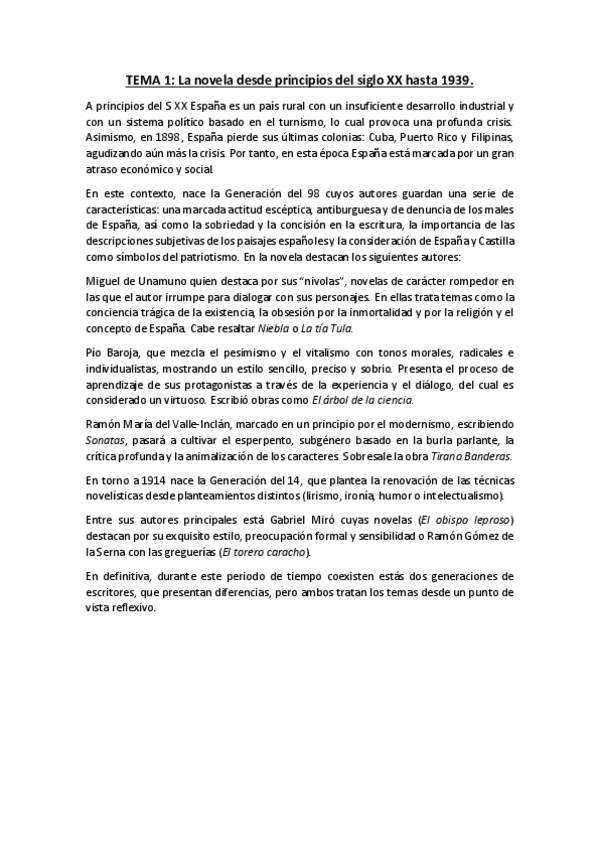 TEMA 1: La novela desde principios del siglo XX hasta 1939.

A principios del S XX España es un país rural con un insuficiente desarrollo industrial y con un sistema político basado en el turnismo, lo cual provoca una profunda crisis. Asimismo, en 1898, España pierde sus últimas colonias: Cuba, Puerto Rico y Filipinas, agudizando aún más la crisis. Por tanto, en esta época España está marcada por un gran atraso económico y social.

En este contexto, nace la Generación del 98 cuyos autores guardan una serie de características: una marcada actitud escéptica, antiburguesa y de denuncia de los males de España, así como la sobriedad y la concisión en la escritura, la importancia de las descripciones subjetivas de los paisajes españoles y la consideración de España y Castilla como símbolos del patriotismo. En la novela destacan los siguientes autores:

Miguel de Unamuno quien destaca por sus "nivolas", novelas de carácter rompedor en las que el autor irrumpe para dialogar con sus personajes. En ellas trata temas como la conciencia trágica de la existencia, la obsesión por la inmortalidad y por la religión y el concepto de España. Cabe resaltar Niebla o La tía Tula.

Pío Baroja, que mezcla el pesimismo y el vitalismo con tonos morales, radicales e individualistas, mostrando un estilo sencillo, preciso y sobrio. Presenta el proceso de aprendizaje de sus protagonistas a través de la experiencia y el diálogo, del cual es considerado un virtuoso. Escribió obras como El árbol de la ciencia.

Ramón María del Valle-Inclán, marcado en un principio por el modernismo, escribiendo Sonatas, pasará a cultivar el esperpento, subgénero basado en la burla parlante, la crítica profunda y la animalización de los caracteres. Sobresale la obra Tirano Banderas.

En torno a 1914 nace la Generación del 14, que plantea la renovación de las técnicas novelísticas desde planteamientos distintos (lirismo, ironía, humor o intelectualismo).

Entre sus autores principales está Gabriel Miró cuyas novelas (El obispo leproso) destacan por su exquisito estilo, preocupación formal y sensibilidad o Ramón Gómez de la Serna con las greguerías (El torero caracho).

En definitiva, durante este periodo de tiempo coexisten estás dos generaciones de escritores, que presentan diferencias, pero ambos tratan los temas desde un punto de vista reflexivo.